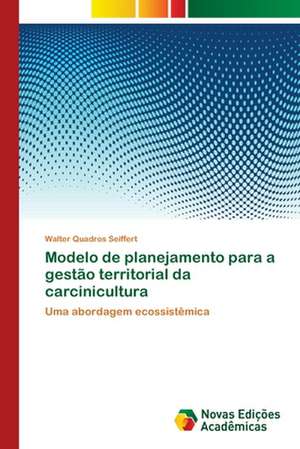 Walter Quadros Seiffert

Modelo de planejamento para a gestão territorial da carcinicultura

Uma abordagem ecossistêmica

Novas Edições Acadêmicas